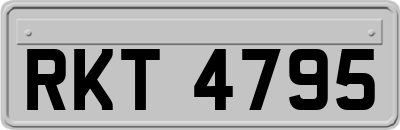 RKT 4795